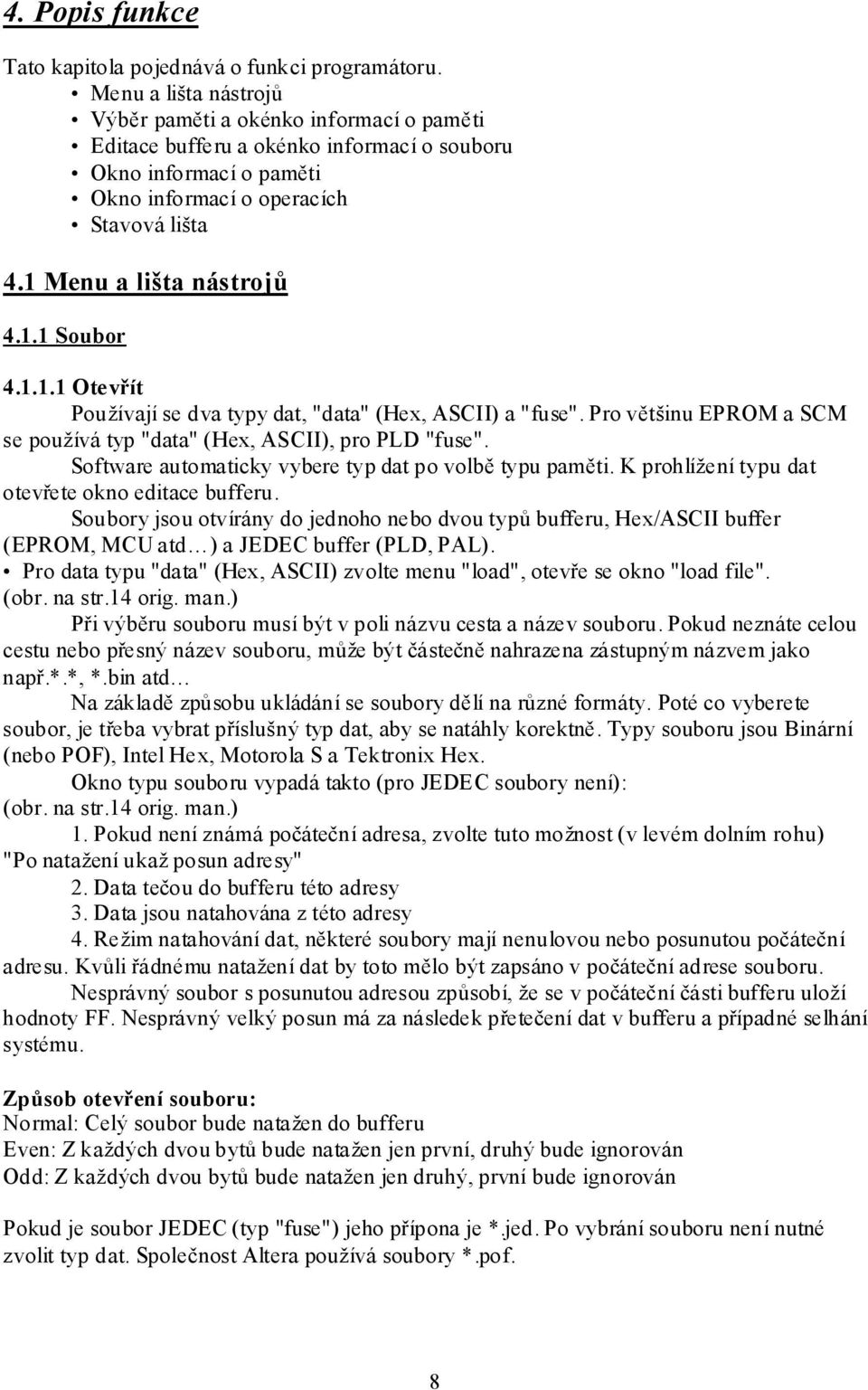 4. Popis funkce

Tato kapitola pojednává o funkci programátoru.
• Menu a lišta nástrojů
• Výběr paměti a okénko informací o paměti
• Editace bufferu a okénko informací o souboru
• Okno informací o paměti
• Okno informací o operacích
• Stavová lišta

4.1 Menu a lišta nástrojů

4.1.1 Soubor

4.1.1.1 Otevřít

Používají se dva typy dat, "data" (Hex, ASCII) a "fuse". Pro většinu EPROM a SCM se používá typ "data" (Hex, ASCII), pro PLD "fuse".

Software automaticky vybere typ dat po volbě typu paměti. K prohlížení typu dat otevřete okno editace bufferu.

Soubory jsou otvírány do jednoho nebo dvou typů bufferu, Hex/ASCII buffer (EPROM, MCU atd…) a JEDEC buffer (PLD, PAL).

• Pro data typu "data" (Hex, ASCII) zvolte menu "load", otevře se okno "load file". (obr. na str.14 orig. man.)

Při výběru souboru musí být v poli názvu cesta a název souboru. Pokud neznáte celou cestu nebo přesný název souboru, může být částečně nahrazena zástupným názvem jako např.*.*, *.bin atd…

Na základě způsobu ukládání se soubory dělí na různé formáty. Poté co vyberete soubor, je třeba vybrat příslušný typ dat, aby se natáhly korektně. Typy souboru jsou Binární (nebo POF), Intel Hex, Motorola S a Tektronix Hex.

Okno typu souboru vypadá takto (pro JEDEC soubory není):
(obr. na str.14 orig. man.)

1. Pokud není známá počáteční adresa, zvolte tuto možnost (v levém dolním rohu) "Po natažení ukaž posun adresy"

2. Data tečou do bufferu této adresy

3. Data jsou natahována z této adresy

4. Režim natahování dat, některé soubory mají nenulovou nebo posunutou počáteční adresu. Kvůli řádnému natažení dat by toto mělo být zapsáno v počáteční adrese souboru.

Nesprávný soubor s posunutou adresou způsobí, že se v počáteční části bufferu uloží hodnoty FF. Nesprávný velký posun má za následek přetečení dat v bufferu a případné selhání systému.

Způsob otevření souboru:
Normal: Celý soubor bude natažen do bufferu
Even: Z každých dvou bytů bude natažen jen první, druhý bude ignorován
Odd: Z každých dvou bytů bude natažen jen druhý, první bude ignorován

Pokud je soubor JEDEC (typ "fuse") jeho přípona je *.jed. Po vybrání souboru není nutné zvolit typ dat. Společnost Altera používá soubory *.pof.

8